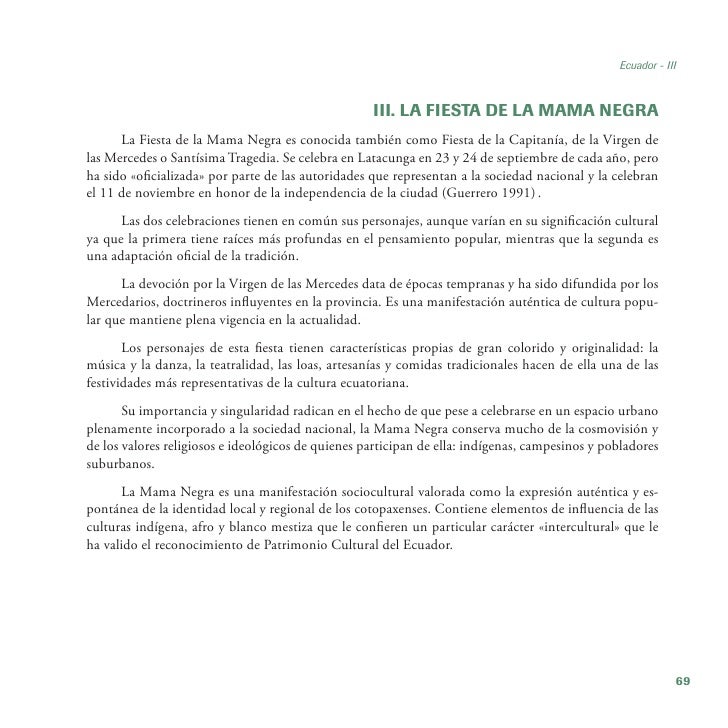 Ecuador - III

III. LA FIESTA DE LA MAMA NEGRA

La Fiesta de la Mama Negra es conocida también como Fiesta de la Capitanía, de la Virgen de las Mercedes o Santísima Tragedia. Se celebra en Latacunga en 23 y 24 de septiembre de cada año, pero ha sido «oficializada» por parte de las autoridades que representan a la sociedad nacional y la celebran el 11 de noviembre en honor de la independencia de la ciudad (Guerrero 1991) .

Las dos celebraciones tienen en común sus personajes, aunque varían en su significación cultural ya que la primera tiene raíces más profundas en el pensamiento popular, mientras que la segunda es una adaptación oficial de la tradición.

La devoción por la Virgen de las Mercedes data de épocas tempranas y ha sido difundida por los Mercedarios, doctrineros influyentes en la provincia. Es una manifestación auténtica de cultura popular que mantiene plena vigencia en la actualidad.

Los personajes de esta fiesta tienen características propias de gran colorido y originalidad: la música y la danza, la teatralidad, las loas, artesanías y comidas tradicionales hacen de ella una de las festividades más representativas de la cultura ecuatoriana.

Su importancia y singularidad radican en el hecho de que pese a celebrarse en un espacio urbano plenamente incorporado a la sociedad nacional, la Mama Negra conserva mucho de la cosmovisión y de los valores religiosos e ideológicos de quienes participan de ella: indígenas, campesinos y pobladores suburbanos.

La Mama Negra es una manifestación sociocultural valorada como la expresión auténtica y espontánea de la identidad local y regional de los cotopaxenses. Contiene elementos de influencia de las culturas indígena, afro y blanco mestiza que le confieren un particular carácter «intercultural» que le ha valido el reconocimiento de Patrimonio Cultural del Ecuador.

69